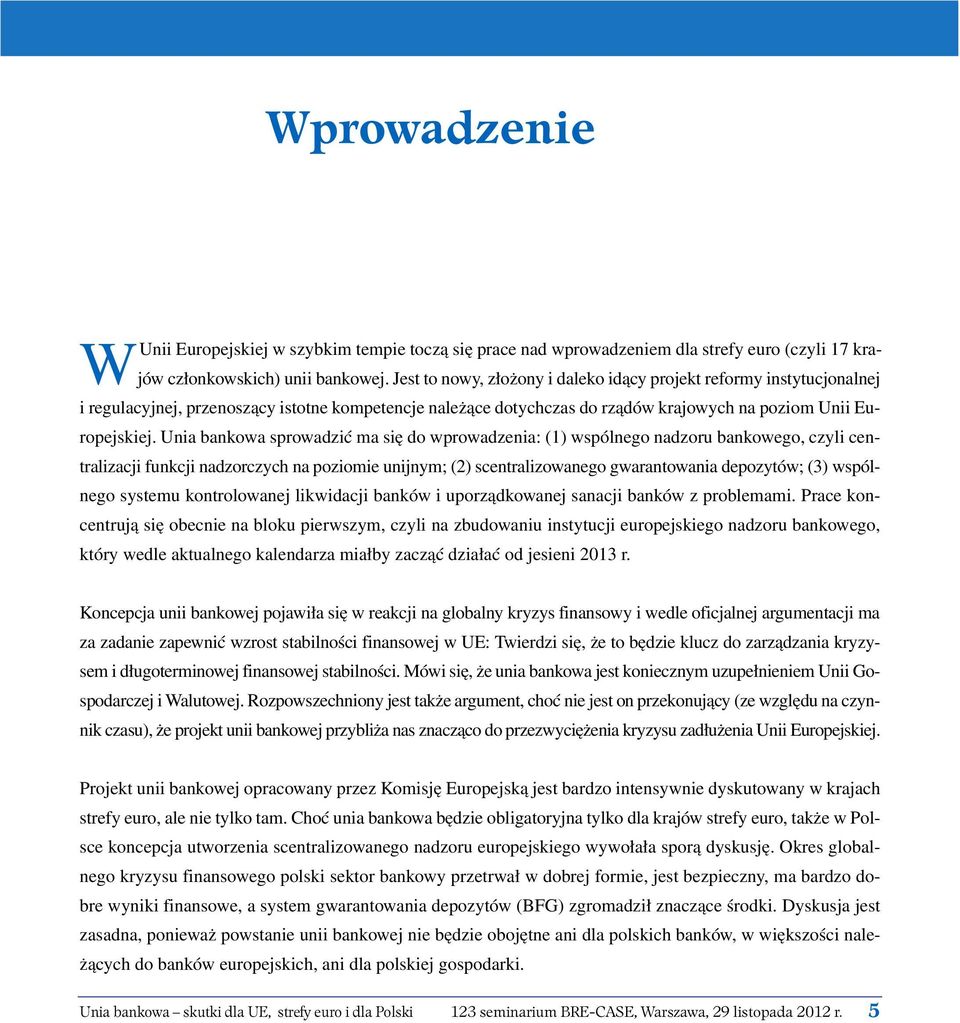 Wprowadzenie

W Unii Europejskiej w szybkim tempie toczą się prace nad wprowadzeniem dla strefy euro (czyli 17 krajów członkowskich) unii bankowej. Jest to nowy, złożony i daleko idący projekt reformy instytucjonalnej i regulacyjnej, przenoszący istotne kompetencje należące dotychczas do rządów krajowych na poziom Unii Europejskiej. Unia bankowa sprowadzić ma się do wprowadzenia: (1) wspólnego nadzoru bankowego, czyli centralizacji funkcji nadzorczych na poziomie unijnym; (2) scentralizowanego gwarantowania depozytów; (3) wspólnego systemu kontrolowanej likwidacji banków i uporządkowanej sanacji banków z problemami. Prace koncentrują się obecnie na bloku pierwszym, czyli na zbudowaniu instytucji europejskiego nadzoru bankowego, który wedle aktualnego kalendarza miałby zacząć działać od jesieni 2013 r.

Koncepcja unii bankowej pojawiła się w reakcji na globalny kryzys finansowy i wedle oficjalnej argumentacji ma za zadanie zapewnić wzrost stabilności finansowej w UE: Twierdzi się, że to będzie klucz do zarządzania kryzysem i długoterminowej finansowej stabilności. Mówi się, że unia bankowa jest koniecznym uzupełnieniem Unii Gospodarczej i Walutowej. Rozpowszechniony jest także argument, choć nie jest on przekonujący (ze względu na czynnik czasu), że projekt unii bankowej przybliża nas znacząco do przezwyciężenia kryzysu zadłużenia Unii Europejskiej.

Projekt unii bankowej opracowany przez Komisję Europejską jest bardzo intensywnie dyskutowany w krajach strefy euro, ale nie tylko tam. Choć unia bankowa będzie obligatoryjna tylko dla krajów strefy euro, także w Polsce koncepcja utworzenia scentralizowanego nadzoru europejskiego wywołała sporą dyskusję. Okres globalnego kryzysu finansowego polski sektor bankowy przetrwał w dobrej formie, jest bezpieczny, ma bardzo dobre wyniki finansowe, a system gwarantowania depozytów (BFG) zgromadził znaczące środki. Dyskusja jest zasadna, ponieważ powstanie unii bankowej nie będzie obojętne ani dla polskich banków, w większości należących do banków europejskich, ani dla polskiej gospodarki.

Unia bankowa – skutki dla UE, strefy euro i dla Polski 123 seminarium BRE-CASE, Warszawa, 29 listopada 2012 r. 5